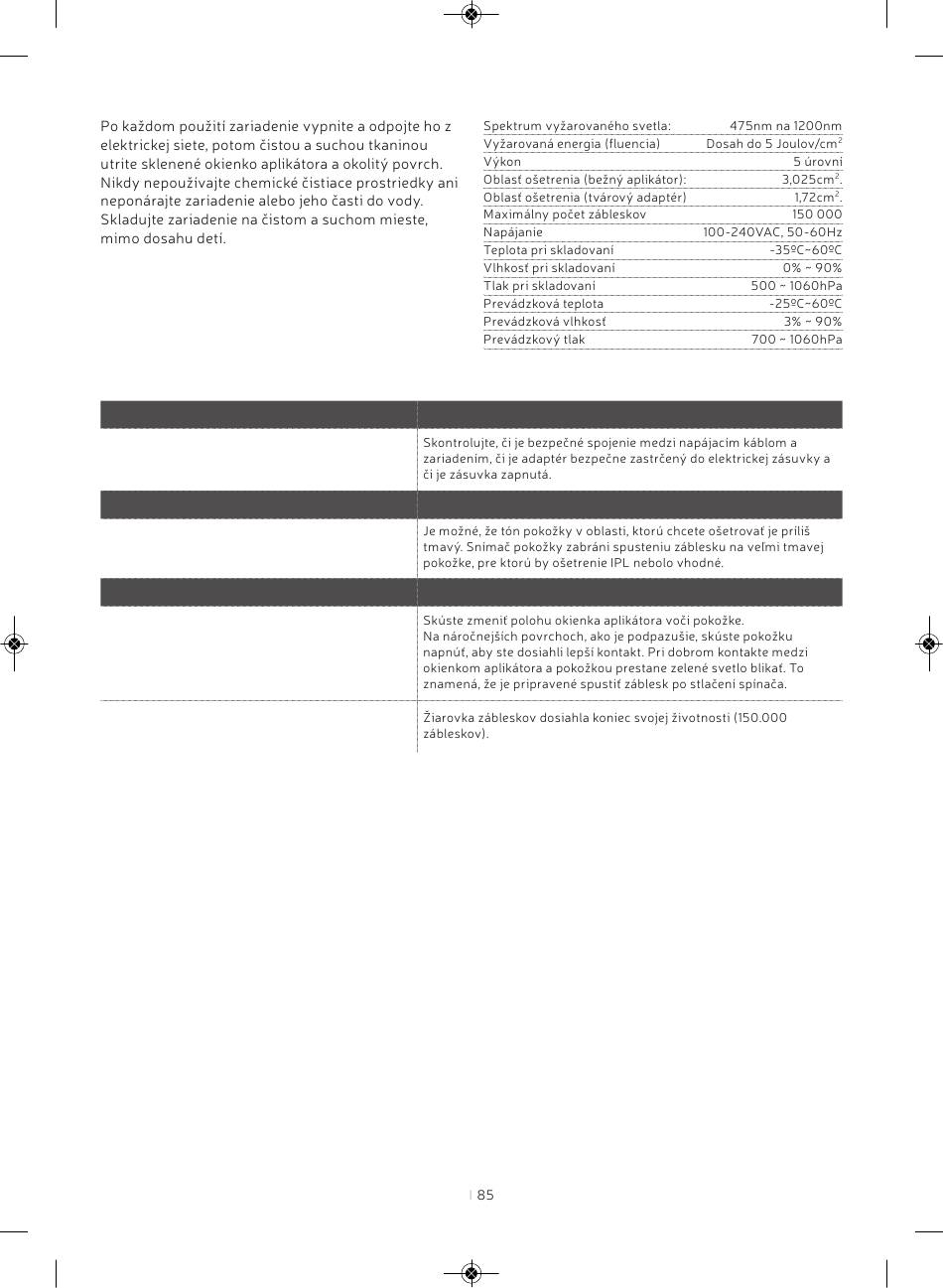 Po každom použití zariadenie vypnite a odpojte ho z elektrickej siete, potom čistou a suchou tkaninou utrite sklenené okienko aplikátora a okolitý povrch. Nikdy nepoužívajte chemické čistiace prostriedky ani neponárajte zariadenie alebo jeho časti do vody. Skladujte zariadenie na čistom a suchom mieste, mimo dosahu detí.

| | |
|---|---|
| Spektrum vyžarovaného svetla: | 475nm na 1200nm |
| Vyžarovaná energia (fluencia) | Dosah do 5 Joulov/cm$^2$ |
| Výkon | 5 úrovní |
| Oblasť ošetrenia (bežný aplikátor): | 3,025cm$^2$. |
| Oblasť ošetrenia (tvárový adaptér) | 1,72cm$^2$. |
| Maximálny počet zábleskov | 150 000 |
| Napájanie | 100-240VAC, 50-60Hz |
| Teplota pri skladovaní | -35ºC~60ºC |
| Vlhkosť pri skladovaní | 0% ~ 90% |
| Tlak pri skladovaní | 500 ~ 1060hPa |
| Prevádzková teplota | -25ºC~60ºC |
| Prevádzková vlhkosť | 3% ~ 90% |
| Prevádzkový tlak | 700 ~ 1060hPa |

| | |
|---|---|
| | Skontrolujte, či je bezpečné spojenie medzi napájacím káblom a zariadením, či je adaptér bezpečne zastrčený do elektrickej zásuvky a či je zásuvka zapnutá. |
| | |
| | Je možné, že tón pokožky v oblasti, ktorú chcete ošetrovať je príliš tmavý. Snímač pokožky zabráni spusteniu záblesku na veľmi tmavej pokožke, pre ktorú by ošetrenie IPL nebolo vhodné. |
| | |
| | Skúste zmeniť polohu okienka aplikátora voči pokožke. Na náročnejších povrchoch, ako je podpazušie, skúste pokožku napnúť, aby ste dosiahli lepší kontakt. Pri dobrom kontakte medzi okienkom aplikátora a pokožkou prestane zelené svetlo blikať. To znamená, že je pripravené spustiť záblesk po stlačení spínača. |
| | Žiarovka zábleskov dosiahla koniec svojej životnosti (150.000 zábleskov). |

| 85